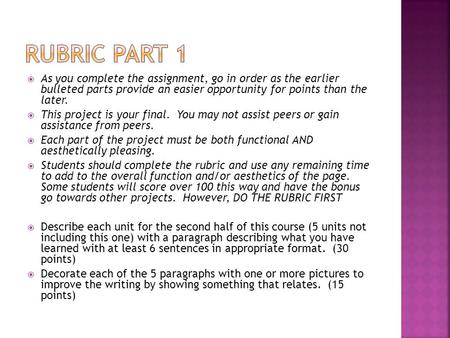 RUBRIC PART 1

As you complete the assignment, go in order as the earlier bulleted parts provide an easier opportunity for points than the later.

This project is your final. You may not assist peers or gain assistance from peers.

Each part of the project must be both functional AND aesthetically pleasing.

Students should complete the rubric and use any remaining time to add to the overall function and/or aesthetics of the page. Some students will score over 100 this way and have the bonus go towards other projects. However, DO THE RUBRIC FIRST

Describe each unit for the second half of this course (5 units not including this one) with a paragraph describing what you have learned with at least 6 sentences in appropriate format. (30 points)

Decorate each of the 5 paragraphs with one or more pictures to improve the writing by showing something that relates. (15 points)